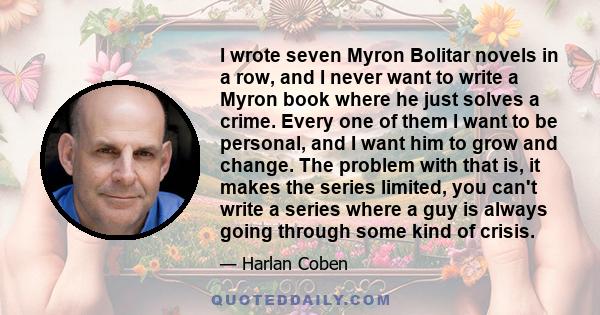 I wrote seven Myron Bolitar novels in a row, and I never want to write a Myron book where he just solves a crime. Every one of them I want to be personal, and I want him to grow and change. The problem with that is, it makes the series limited, you can't write a series where a guy is always going through some kind of crisis.

— Harlan Coben

QUOTEDDAILY.COM